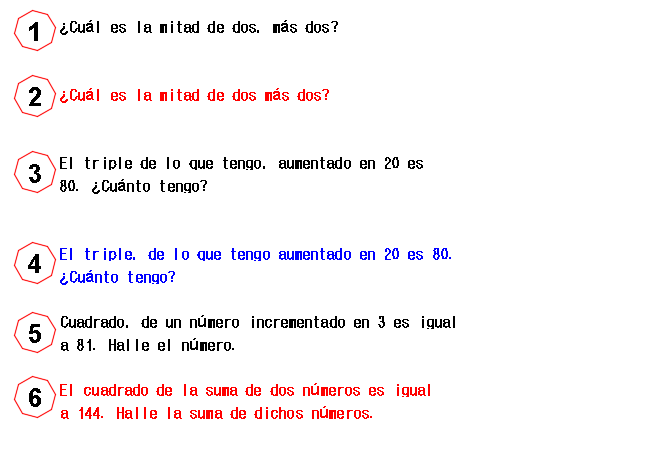 1 ¿Cuál es la mitad de dos, más dos?

2 ¿Cuál es la mitad de dos más dos?

3 El triple de lo que tengo, aumentado en 20 es 80. ¿Cuánto tengo?

4 El triple, de lo que tengo aumentado en 20 es 80. ¿Cuánto tengo?

5 Cuadrado, de un número incrementado en 3 es igual a 81. Halle el número.

6 El cuadrado de la suma de dos números es igual a 144. Halle la suma de dichos números.